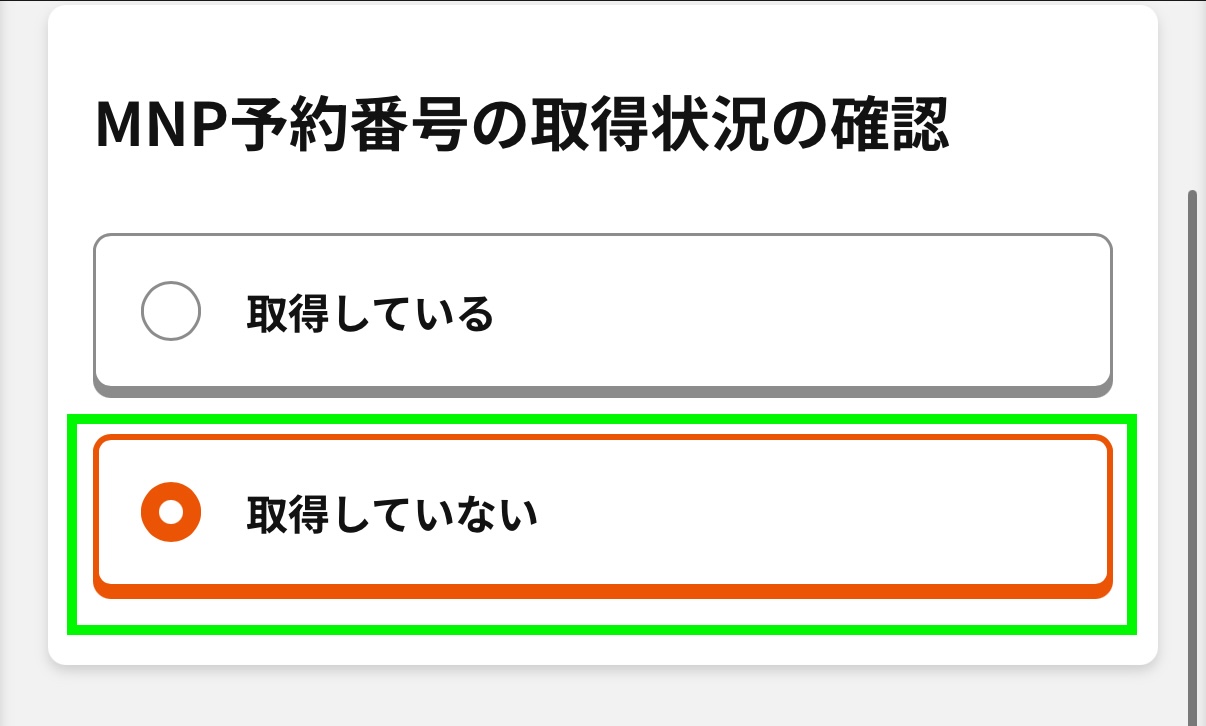 MNP予約番号の取得状況の確認

取得している

取得していない